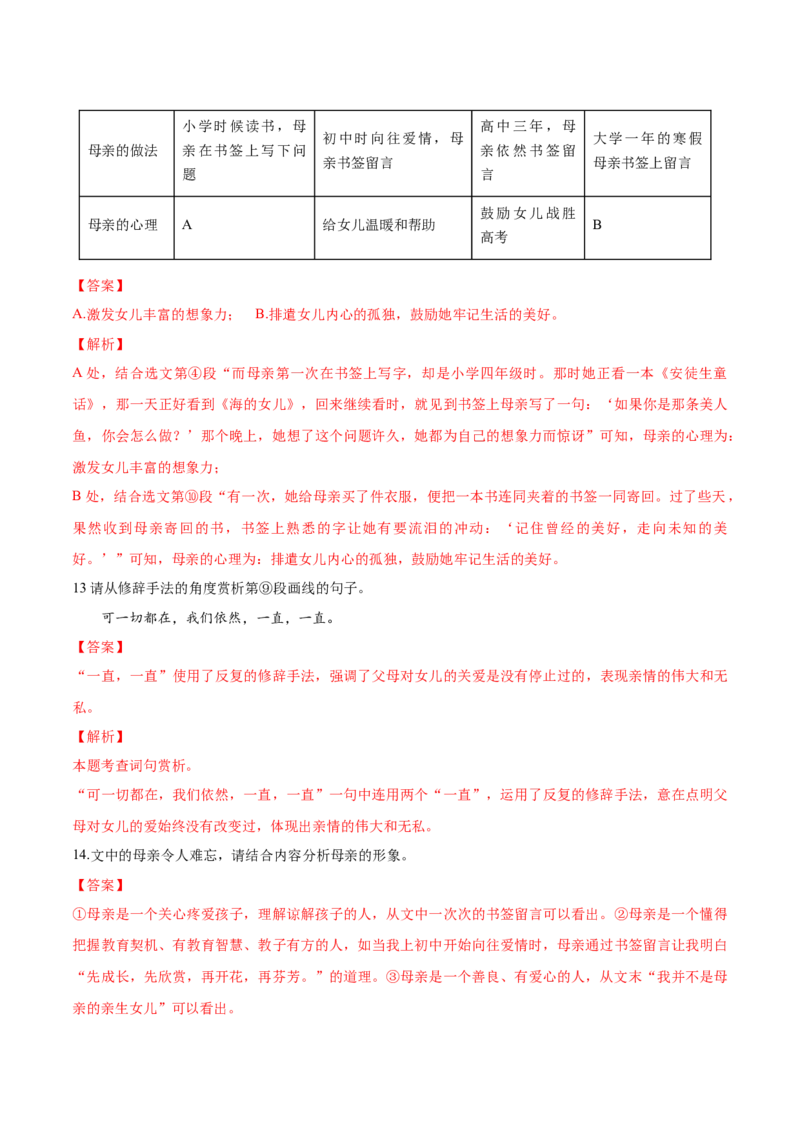 | 母亲的做法 | 小学时候读书，母亲在书签上写下问题 | 初中时向往爱情，母亲书签留言 | 高中三年，母亲依然书签留言 | 大学一年的寒假母亲书签上留言 |
|---|---|---|---|---|
| 母亲的心理 | A | 给女儿温暖和帮助 | 鼓励女儿战胜高考 | B |

【答案】

A.激发女儿丰富的想象力； B.排遣女儿内心的孤独，鼓励她牢记生活的美好。

【解析】

A 处，结合选文第④段“而母亲第一次在书签上写字，却是小学四年级时。那时她正看一本《安徒生童话》，那一天正好看到《海的女儿》，回来继续看时，就见到书签上母亲写了一句：‘如果你是那条美人鱼，你会怎么做？’那个晚上，她想了这个问题许久，她都为自己的想象力而惊讶”可知，母亲的心理为：激发女儿丰富的想象力；

B 处，结合选文第⑩段“有一次，她给母亲买了件衣服，便把一本书连同夹着的书签一同寄回。过了些天，果然收到母亲寄回的书，书签上熟悉的字让她有要流泪的冲动：‘记住曾经的美好，走向未知的美好。’”可知，母亲的心理为：排遣女儿内心的孤独，鼓励她牢记生活的美好。

13 请从修辞手法的角度赏析第⑨段画线的句子。

可一切都在，我们依然，一直，一直。

【答案】

“一直，一直”使用了反复的修辞手法，强调了父母对女儿的关爱是没有停止过的，表现亲情的伟大和无私。

【解析】

本题考查词句赏析。

“可一切都在，我们依然，一直，一直”一句中连用两个“一直”，运用了反复的修辞手法，意在点明父母对女儿的爱始终没有改变过，体现出亲情的伟大和无私。

14.文中的母亲令人难忘，请结合内容分析母亲的形象。

【答案】

①母亲是一个关心疼爱孩子，理解谅解孩子的人，从文中一次次的书签留言可以看出。②母亲是一个懂得把握教育契机、有教育智慧、教子有方的人，如当我上初中开始向往爱情时，母亲通过书签留言让我明白“先成长，先欣赏，再开花，再芬芳。”的道理。③母亲是一个善良、有爱心的人，从文末“我并不是母亲的亲生女儿”可以看出。